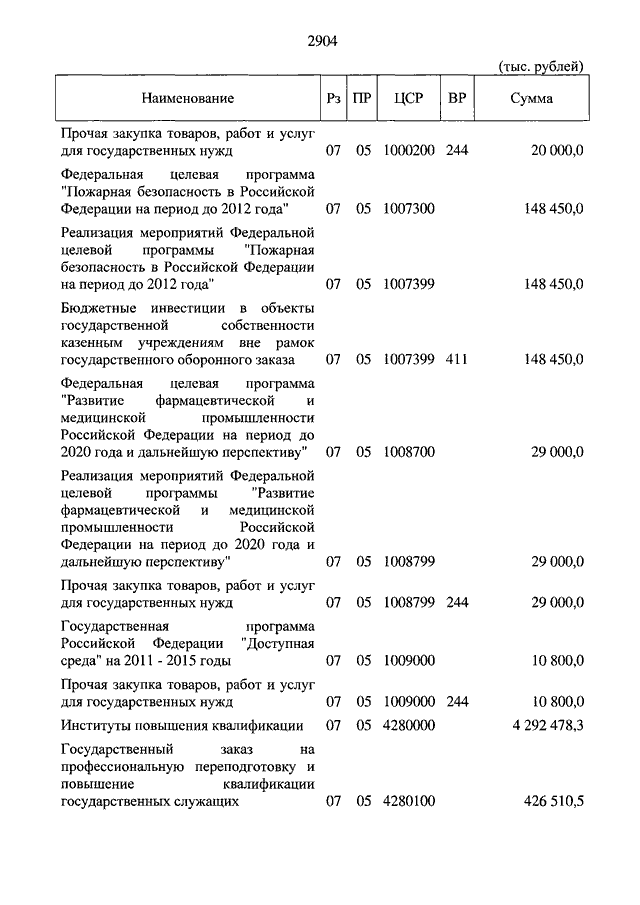 2904

(тыс. рублей)

| Наименование | Рз | ПР | ЦСР | ВР | Сумма |
|---|---|---|---|---|---|
| Прочая закупка товаров, работ и услуг для государственных нужд | 07 | 05 | 1000200 | 244 | 20 000,0 |
| Федеральная целевая программа "Пожарная безопасность в Российской Федерации на период до 2012 года" | 07 | 05 | 1007300 | | 148 450,0 |
| Реализация мероприятий Федеральной целевой программы "Пожарная безопасность в Российской Федерации на период до 2012 года" | 07 | 05 | 1007399 | | 148 450,0 |
| Бюджетные инвестиции в объекты государственной собственности казенным учреждениям вне рамок государственного оборонного заказа | 07 | 05 | 1007399 | 411 | 148 450,0 |
| Федеральная целевая программа "Развитие фармацевтической и медицинской промышленности Российской Федерации на период до 2020 года и дальнейшую перспективу" | 07 | 05 | 1008700 | | 29 000,0 |
| Реализация мероприятий Федеральной целевой программы "Развитие фармацевтической и медицинской промышленности Российской Федерации на период до 2020 года и дальнейшую перспективу" | 07 | 05 | 1008799 | | 29 000,0 |
| Прочая закупка товаров, работ и услуг для государственных нужд | 07 | 05 | 1008799 | 244 | 29 000,0 |
| Государственная программа Российской Федерации "Доступная среда" на 2011 - 2015 годы | 07 | 05 | 1009000 | | 10 800,0 |
| Прочая закупка товаров, работ и услуг для государственных нужд | 07 | 05 | 1009000 | 244 | 10 800,0 |
| Институты повышения квалификации | 07 | 05 | 4280000 | | 4 292 478,3 |
| Государственный заказ на профессиональную переподготовку и повышение квалификации государственных служащих | 07 | 05 | 4280100 | | 426 510,5 |